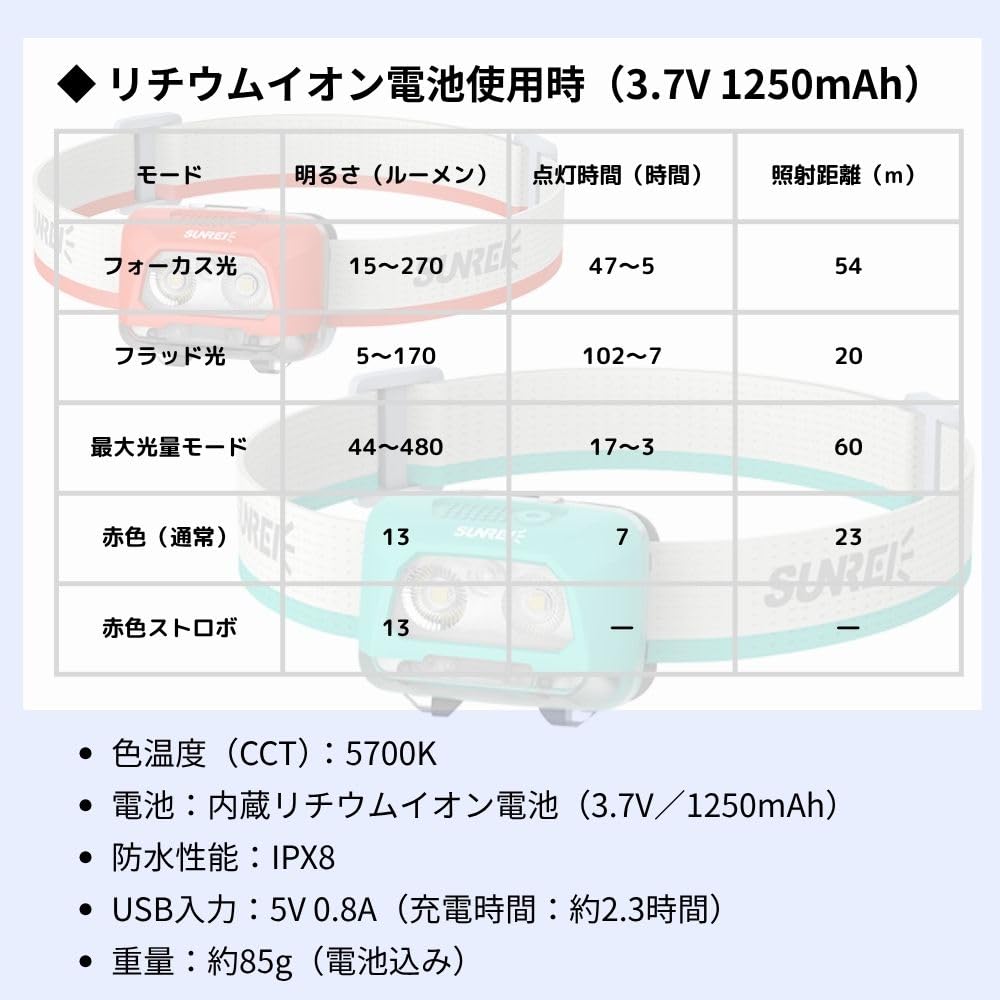 ◆ リチウムイオン電池使用時（3.7V 1250mAh）

| モード | 明るさ（ルーメン） | 点灯時間（時間） | 照射距離（m） |
|---|---|---|---|
| フォーカス光 | 15～270 | 47～5 | 54 |
| フラッド光 | 5～170 | 102～7 | 20 |
| 最大光量モード | 44～480 | 17～3 | 60 |
| 赤色（通常） | 13 | 7 | 23 |
| 赤色ストロボ | 13 | — | — |

• 色温度（CCT）：5700K
• 電池：内蔵リチウムイオン電池（3.7V／1250mAh）
• 防水性能：IPX8
• USB入力：5V 0.8A（充電時間：約2.3時間）
• 重量：約85g（電池込み）